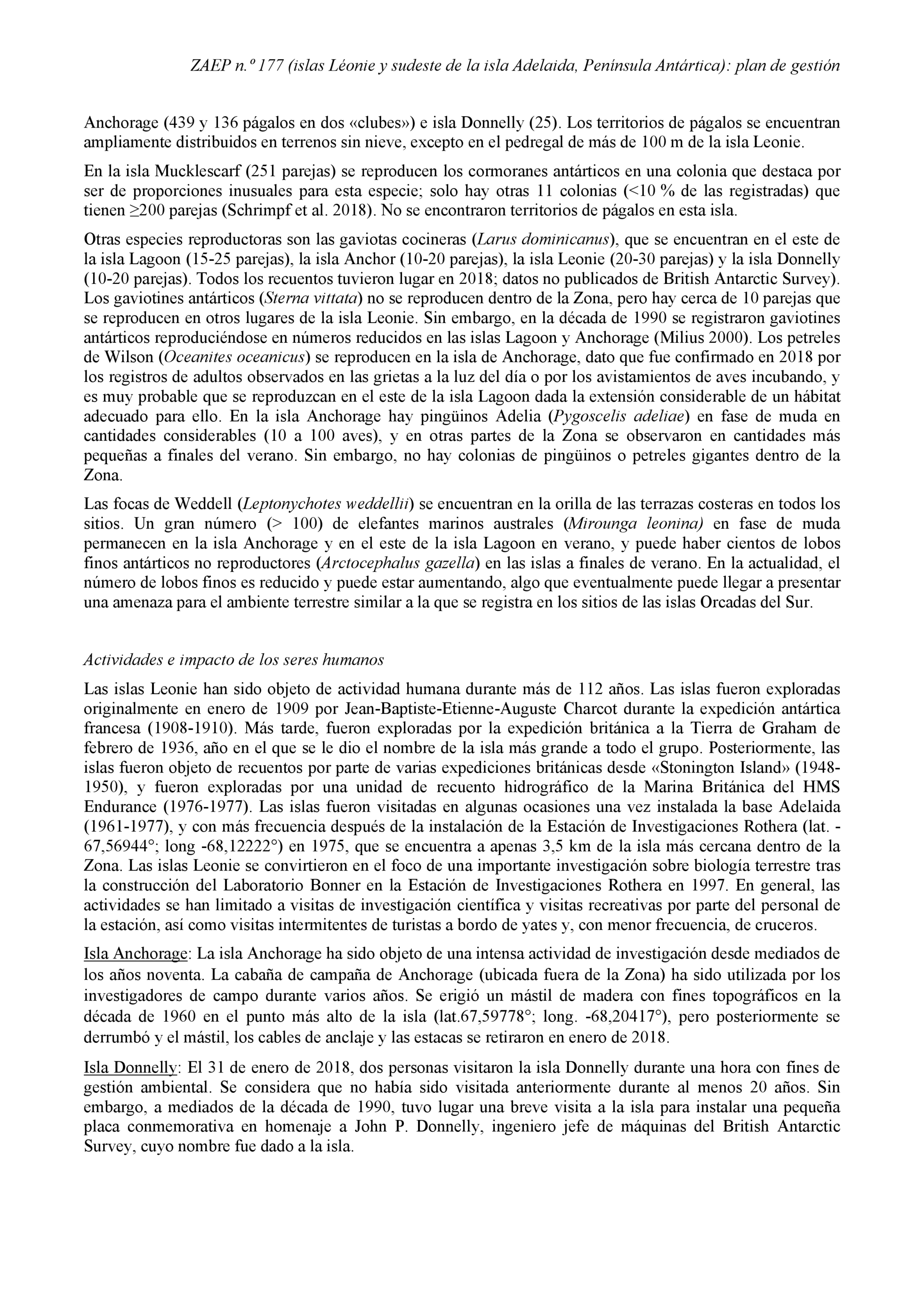 ZAEP n.º 177 (islas Léonie y sudeste de la isla Adelaida, Península Antártica): plan de gestión

Anchorage (439 y 136 págalos en dos «clubes») e isla Donnelly (25). Los territorios de págalos se encuentran ampliamente distribuidos en terrenos sin nieve, excepto en el pedregal de más de 100 m de la isla Leonie.

En la isla Mucklescarf (251 parejas) se reproducen los cormoranes antárticos en una colonia que destaca por ser de proporciones inusuales para esta especie; solo hay otras 11 colonias (<10 % de las registradas) que tienen ≥200 parejas (Schrimpf et al. 2018). No se encontraron territorios de págalos en esta isla.

Otras especies reproductoras son las gaviotas cocineras (Larus dominicanus), que se encuentran en el este de la isla Lagoon (15-25 parejas), la isla Anchor (10-20 parejas), la isla Leonie (20-30 parejas) y la isla Donnelly (10-20 parejas). Todos los recuentos tuvieron lugar en 2018; datos no publicados de British Antarctic Survey). Los gaviotines antárticos (Sterna vittata) no se reproducen dentro de la Zona, pero hay cerca de 10 parejas que se reproducen en otros lugares de la isla Leonie. Sin embargo, en la década de 1990 se registraron gaviotines antárticos reproduciéndose en números reducidos en las islas Lagoon y Anchorage (Milius 2000). Los petreles de Wilson (Oceanites oceanicus) se reproducen en la isla de Anchorage, dato que fue confirmado en 2018 por los registros de adultos observados en las grietas a la luz del día o por los avistamientos de aves incubando, y es muy probable que se reproduzcan en el este de la isla Lagoon dada la extensión considerable de un hábitat adecuado para ello. En la isla Anchorage hay pingüinos Adelia (Pygoscelis adeliae) en fase de muda en cantidades considerables (10 a 100 aves), y en otras partes de la Zona se observaron en cantidades más pequeñas a finales del verano. Sin embargo, no hay colonias de pingüinos o petreles gigantes dentro de la Zona.

Las focas de Weddell (Leptonychotes weddellii) se encuentran en la orilla de las terrazas costeras en todos los sitios. Un gran número (> 100) de elefantes marinos australes (Mirounga leonina) en fase de muda permanecen en la isla Anchorage y en el este de la isla Lagoon en verano, y puede haber cientos de lobos finos antárticos no reproductores (Arctocephalus gazella) en las islas a finales de verano. En la actualidad, el número de lobos finos es reducido y puede estar aumentando, algo que eventualmente puede llegar a presentar una amenaza para el ambiente terrestre similar a la que se registra en los sitios de las islas Orcadas del Sur.

Actividades e impacto de los seres humanos

Las islas Leonie han sido objeto de actividad humana durante más de 112 años. Las islas fueron exploradas originalmente en enero de 1909 por Jean-Baptiste-Etienne-Auguste Charcot durante la expedición antártica francesa (1908-1910). Más tarde, fueron exploradas por la expedición británica a la Tierra de Graham de febrero de 1936, año en el que se le dio el nombre de la isla más grande a todo el grupo. Posteriormente, las islas fueron objeto de recuentos por parte de varias expediciones británicas desde «Stonington Island» (1948-1950), y fueron exploradas por una unidad de recuento hidrográfico de la Marina Británica del HMS Endurance (1976-1977). Las islas fueron visitadas en algunas ocasiones una vez instalada la base Adelaida (1961-1977), y con más frecuencia después de la instalación de la Estación de Investigaciones Rothera (lat. -67,56944°; long -68,12222°) en 1975, que se encuentra a apenas 3,5 km de la isla más cercana dentro de la Zona. Las islas Leonie se convirtieron en el foco de una importante investigación sobre biología terrestre tras la construcción del Laboratorio Bonner en la Estación de Investigaciones Rothera en 1997. En general, las actividades se han limitado a visitas de investigación científica y visitas recreativas por parte del personal de la estación, así como visitas intermitentes de turistas a bordo de yates y, con menor frecuencia, de cruceros.

Isla Anchorage: La isla Anchorage ha sido objeto de una intensa actividad de investigación desde mediados de los años noventa. La cabaña de campaña de Anchorage (ubicada fuera de la Zona) ha sido utilizada por los investigadores de campo durante varios años. Se erigió un mástil de madera con fines topográficos en la década de 1960 en el punto más alto de la isla (lat.67,59778°; long. -68,20417°), pero posteriormente se derrumbó y el mástil, los cables de anclaje y las estacas se retiraron en enero de 2018.

Isla Donnelly: El 31 de enero de 2018, dos personas visitaron la isla Donnelly durante una hora con fines de gestión ambiental. Se considera que no había sido visitada anteriormente durante al menos 20 años. Sin embargo, a mediados de la década de 1990, tuvo lugar una breve visita a la isla para instalar una pequeña placa conmemorativa en homenaje a John P. Donnelly, ingeniero jefe de máquinas del British Antarctic Survey, cuyo nombre fue dado a la isla.